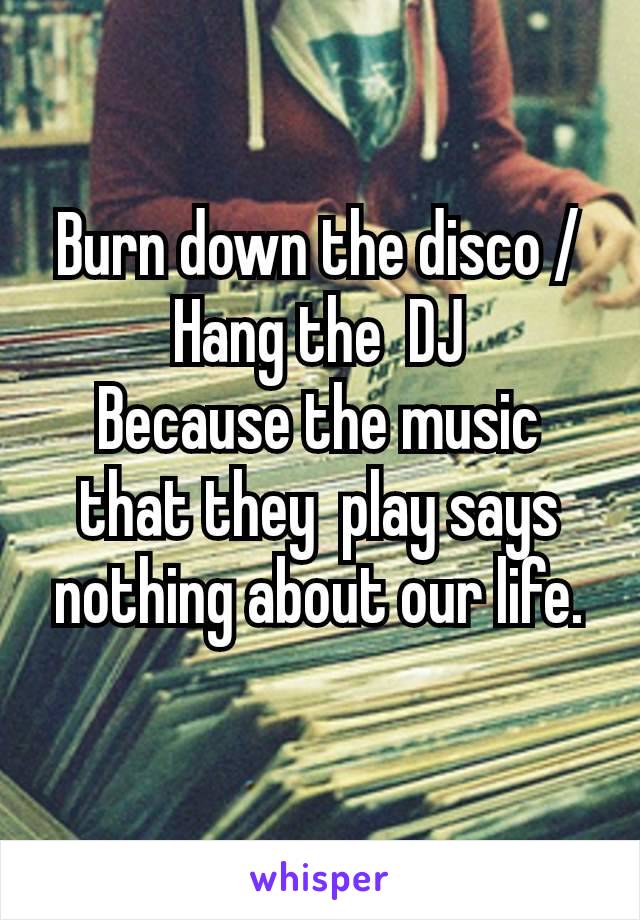 Burn down the disco /
Hang the DJ
Because the music that they play says nothing about our life.

whisper